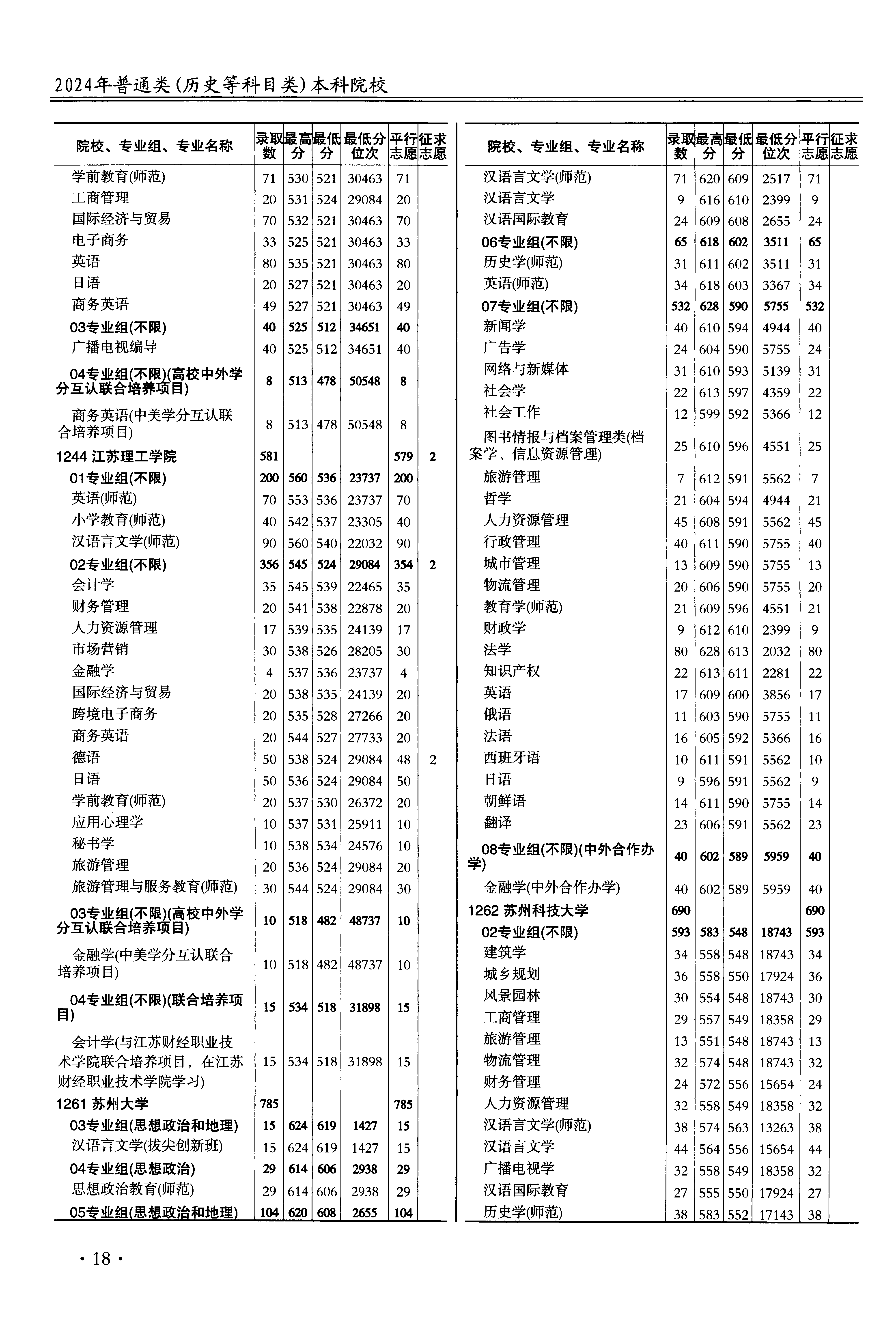 2024年普通类(历史等科目类)本科院校

| 院校、专业组、专业名称 | 录取数 | 最高分 | 最低分 | 最低分位次 | 平行志愿 | 征求志愿 |
|---|---|---|---|---|---|---|
| 学前教育(师范) | 71 | 530 | 521 | 30463 | 71 | |
| 工商管理 | 20 | 531 | 524 | 29084 | 20 | |
| 国际经济与贸易 | 70 | 532 | 521 | 30463 | 70 | |
| 电子商务 | 33 | 525 | 521 | 30463 | 33 | |
| 英语 | 80 | 535 | 521 | 30463 | 80 | |
| 日语 | 20 | 527 | 521 | 30463 | 20 | |
| 商务英语 | 49 | 527 | 521 | 30463 | 49 | |
| 03专业组(不限) | 40 | 525 | 512 | 34651 | 40 | |
| 广播电视编导 | 40 | 525 | 512 | 34651 | 40 | |
| 04专业组(不限)(高校中外学分互认联合培养项目) | 8 | 513 | 478 | 50548 | 8 | |
| 商务英语(中美学分互认联合培养项目) | 8 | 513 | 478 | 50548 | 8 | |
| 1244 江苏理工学院 | 581 | | | | 579 | 2 |
| 01专业组(不限) | 200 | 560 | 536 | 23737 | 200 | |
| 英语(师范) | 70 | 553 | 536 | 23737 | 70 | |
| 小学教育(师范) | 40 | 542 | 537 | 23305 | 40 | |
| 汉语言文学(师范) | 90 | 560 | 540 | 22032 | 90 | |
| 02专业组(不限) | 356 | 545 | 524 | 29084 | 354 | 2 |
| 会计学 | 35 | 545 | 539 | 22465 | 35 | |
| 财务管理 | 20 | 541 | 538 | 22878 | 20 | |
| 人力资源管理 | 17 | 539 | 535 | 24139 | 17 | |
| 市场营销 | 30 | 538 | 526 | 28205 | 30 | |
| 金融学 | 4 | 537 | 536 | 23737 | 4 | |
| 国际经济与贸易 | 20 | 538 | 535 | 24139 | 20 | |
| 跨境电子商务 | 20 | 535 | 528 | 27266 | 20 | |
| 商务英语 | 20 | 544 | 527 | 27733 | 20 | |
| 德语 | 50 | 538 | 524 | 29084 | 48 | 2 |
| 日语 | 50 | 536 | 524 | 29084 | 50 | |
| 学前教育(师范) | 20 | 537 | 530 | 26372 | 20 | |
| 应用心理学 | 10 | 537 | 531 | 25911 | 10 | |
| 秘书学 | 10 | 538 | 534 | 24576 | 10 | |
| 旅游管理 | 20 | 536 | 524 | 29084 | 20 | |
| 旅游管理与服务教育(师范) | 30 | 544 | 524 | 29084 | 30 | |
| 03专业组(不限)(高校中外学分互认联合培养项目) | 10 | 518 | 482 | 48737 | 10 | |
| 金融学(中美学分互认联合培养项目) | 10 | 518 | 482 | 48737 | 10 | |
| 04专业组(不限)(联合培养项目) | 15 | 534 | 518 | 31898 | 15 | |
| 会计学(与江苏财经职业技术学院联合培养项目，在江苏财经职业技术学院学习) | 15 | 534 | 518 | 31898 | 15 | |
| 1261 苏州大学 | 785 | | | | 785 | |
| 03专业组(思想政治和地理) | 15 | 624 | 619 | 1427 | 15 | |
| 汉语言文学(拔尖创新班) | 15 | 624 | 619 | 1427 | 15 | |
| 04专业组(思想政治) | 29 | 614 | 606 | 2938 | 29 | |
| 思想政治教育(师范) | 29 | 614 | 606 | 2938 | 29 | |
| 05专业组(思想政治和地理) | 104 | 620 | 608 | 2655 | 104 | |

| 院校、专业组、专业名称 | 录取数 | 最高分 | 最低分 | 最低分位次 | 平行志愿 | 征求志愿 |
|---|---|---|---|---|---|---|
| 汉语言文学(师范) | 71 | 620 | 609 | 2517 | 71 | |
| 汉语言文学 | 9 | 616 | 610 | 2399 | 9 | |
| 汉语国际教育 | 24 | 609 | 608 | 2655 | 24 | |
| 06专业组(不限) | 65 | 618 | 602 | 3511 | 65 | |
| 历史学(师范) | 31 | 611 | 602 | 3511 | 31 | |
| 英语(师范) | 34 | 618 | 603 | 3367 | 34 | |
| 07专业组(不限) | 532 | 628 | 590 | 5755 | 532 | |
| 新闻学 | 40 | 610 | 594 | 4944 | 40 | |
| 广告学 | 24 | 604 | 590 | 5755 | 24 | |
| 网络与新媒体 | 31 | 610 | 593 | 5139 | 31 | |
| 社会学 | 22 | 613 | 597 | 4359 | 22 | |
| 社会工作 | 12 | 599 | 592 | 5366 | 12 | |
| 图书情报与档案管理类(档案学、信息资源管理) | 25 | 610 | 596 | 4551 | 25 | |
| 旅游管理 | 7 | 612 | 591 | 5562 | 7 | |
| 哲学 | 21 | 604 | 594 | 4944 | 21 | |
| 人力资源管理 | 45 | 608 | 591 | 5562 | 45 | |
| 行政管理 | 40 | 611 | 590 | 5755 | 40 | |
| 城市管理 | 13 | 609 | 590 | 5755 | 13 | |
| 物流管理 | 20 | 606 | 590 | 5755 | 20 | |
| 教育学(师范) | 21 | 609 | 596 | 4551 | 21 | |
| 财政学 | 9 | 612 | 610 | 2399 | 9 | |
| 法学 | 80 | 628 | 613 | 2032 | 80 | |
| 知识产权 | 22 | 613 | 611 | 2281 | 22 | |
| 英语 | 17 | 609 | 600 | 3856 | 17 | |
| 俄语 | 11 | 603 | 590 | 5755 | 11 | |
| 法语 | 16 | 605 | 592 | 5366 | 16 | |
| 西班牙语 | 10 | 611 | 591 | 5562 | 10 | |
| 日语 | 9 | 596 | 591 | 5562 | 9 | |
| 朝鲜语 | 14 | 611 | 590 | 5755 | 14 | |
| 翻译 | 23 | 606 | 591 | 5562 | 23 | |
| 08专业组(不限)(中外合作办学) | 40 | 602 | 589 | 5959 | 40 | |
| 金融学(中外合作办学) | 40 | 602 | 589 | 5959 | 40 | |
| 1262 苏州科技大学 | 690 | | | | 690 | |
| 02专业组(不限) | 593 | 583 | 548 | 18743 | 593 | |
| 建筑学 | 34 | 558 | 548 | 18743 | 34 | |
| 城乡规划 | 36 | 558 | 550 | 17924 | 36 | |
| 风景园林 | 30 | 554 | 548 | 18743 | 30 | |
| 工商管理 | 29 | 557 | 549 | 18358 | 29 | |
| 旅游管理 | 13 | 551 | 548 | 18743 | 13 | |
| 物流管理 | 32 | 574 | 548 | 18743 | 32 | |
| 财务管理 | 24 | 572 | 556 | 15654 | 24 | |
| 人力资源管理 | 32 | 558 | 549 | 18358 | 32 | |
| 汉语言文学(师范) | 38 | 574 | 563 | 13263 | 38 | |
| 汉语言文学 | 44 | 564 | 556 | 15654 | 44 | |
| 广播电视学 | 32 | 558 | 549 | 18358 | 32 | |
| 汉语国际教育 | 27 | 555 | 550 | 17924 | 27 | |
| 历史学(师范) | 38 | 583 | 552 | 17143 | 38 | |

· 18 ·